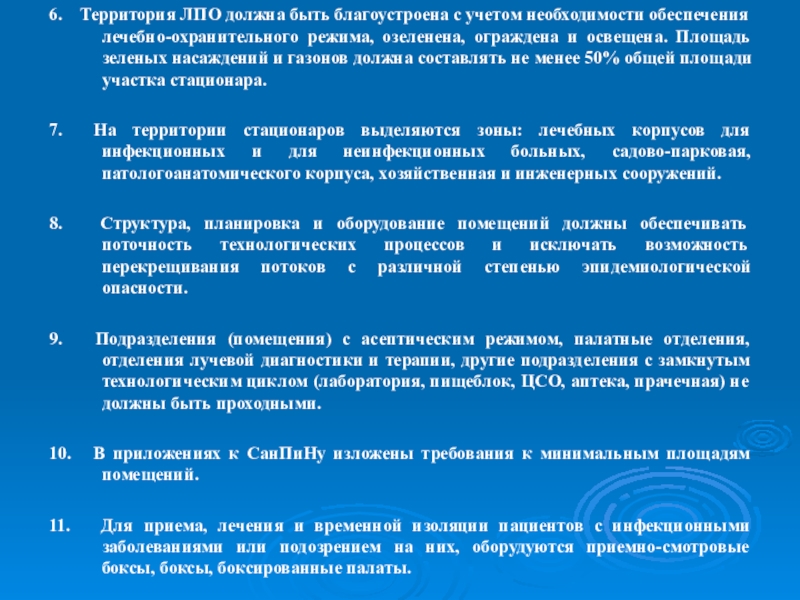 6. Территория ЛПО должна быть благоустроена с учетом необходимости обеспечения лечебно-охранительного режима, озеленена, ограждена и освещена. Площадь зеленых насаждений и газонов должна составлять не менее 50% общей площади участка стационара.

7. На территории стационаров выделяются зоны: лечебных корпусов для инфекционных и для неинфекционных больных, садово-парковая, патологоанатомического корпуса, хозяйственная и инженерных сооружений.

8. Структура, планировка и оборудование помещений должны обеспечивать поточность технологических процессов и исключать возможность перекрещивания потоков с различной степенью эпидемиологической опасности.

9. Подразделения (помещения) с асептическим режимом, палатные отделения, отделения лучевой диагностики и терапии, другие подразделения с замкнутым технологическим циклом (лаборатория, пищеблок, ЦСО, аптека, прачечная) не должны быть проходными.

10. В приложениях к СанПиНу изложены требования к минимальным площадям помещений.

11. Для приема, лечения и временной изоляции пациентов с инфекционными заболеваниями или подозрением на них, оборудуются приемно-смотровые боксы, боксы, боксированные палаты.